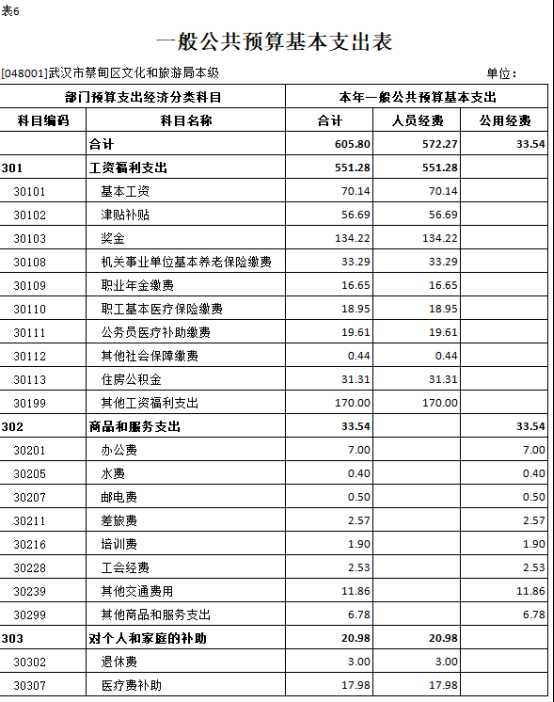 表6

一般公共预算基本支出表

[048001]武汉市蔡甸区文化和旅游局本级　　单位：

| 部门预算支出经济分类科目 | | 本年一般公共预算基本支出 | | |
|---|---|---|---|---|
| 科目编码 | 科目名称 | 合计 | 人员经费 | 公用经费 |
| | 合计 | 605.80 | 572.27 | 33.54 |
| 301 | 工资福利支出 | 551.28 | 551.28 | |
| 30101 | 基本工资 | 70.14 | 70.14 | |
| 30102 | 津贴补贴 | 56.69 | 56.69 | |
| 30103 | 奖金 | 134.22 | 134.22 | |
| 30108 | 机关事业单位基本养老保险缴费 | 33.29 | 33.29 | |
| 30109 | 职业年金缴费 | 16.65 | 16.65 | |
| 30110 | 职工基本医疗保险缴费 | 18.95 | 18.95 | |
| 30111 | 公务员医疗补助缴费 | 19.61 | 19.61 | |
| 30112 | 其他社会保障缴费 | 0.44 | 0.44 | |
| 30113 | 住房公积金 | 31.31 | 31.31 | |
| 30199 | 其他工资福利支出 | 170.00 | 170.00 | |
| 302 | 商品和服务支出 | 33.54 | | 33.54 |
| 30201 | 办公费 | 7.00 | | 7.00 |
| 30205 | 水费 | 0.40 | | 0.40 |
| 30207 | 邮电费 | 0.50 | | 0.50 |
| 30211 | 差旅费 | 2.57 | | 2.57 |
| 30216 | 培训费 | 1.90 | | 1.90 |
| 30228 | 工会经费 | 2.53 | | 2.53 |
| 30239 | 其他交通费用 | 11.86 | | 11.86 |
| 30299 | 其他商品和服务支出 | 6.78 | | 6.78 |
| 303 | 对个人和家庭的补助 | 20.98 | 20.98 | |
| 30302 | 退休费 | 3.00 | 3.00 | |
| 30307 | 医疗费补助 | 17.98 | 17.98 | |